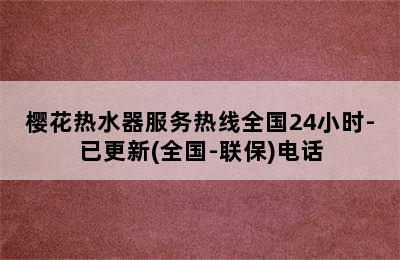 樱花热水器服务热线全国24小时-已更新(全国-联保)电话